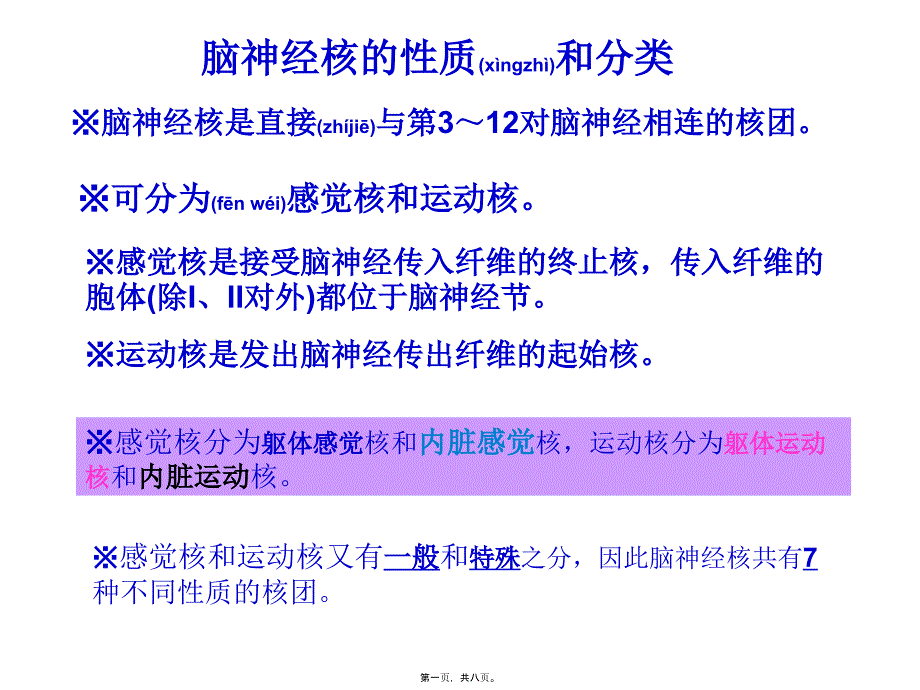 脑神经核的性质(xìngzhì)和分类

※脑神经核是直接(zhíjiē)与第3～12对脑神经相连的核团。

※可分为(fēn wéi)感觉核和运动核。

※感觉核是接受脑神经传入纤维的终止核，传入纤维的胞体(除I、II对外)都位于脑神经节。

※运动核是发出脑神经传出纤维的起始核。

※感觉核分为躯体感觉核和内脏感觉核，运动核分为躯体运动核和内脏运动核。

※感觉核和运动核又有一般和特殊之分，因此脑神经核共有7种不同性质的核团。

第一页，共八页。